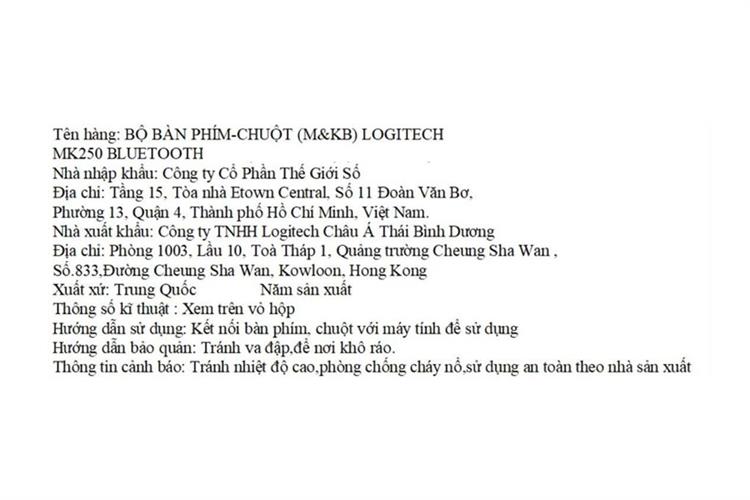 Tên hàng: BỘ BÀN PHÍM-CHUỘT (M&KB) LOGITECH MK250 BLUETOOTH
Nhà nhập khẩu: Công ty Cổ Phần Thế Giới Số
Địa chỉ: Tầng 15, Tòa nhà Etown Central, Số 11 Đoàn Văn Bơ, Phường 13, Quận 4, Thành phố Hồ Chí Minh, Việt Nam.
Nhà xuất khẩu: Công ty TNHH Logitech Châu Á Thái Bình Dương
Địa chỉ: Phòng 1003, Lầu 10, Toà Tháp 1, Quảng trường Cheung Sha Wan , Số.833,Đường Cheung Sha Wan, Kowloon, Hong Kong
Xuất xứ: Trung Quốc Năm sản xuất
Thông số kĩ thuật : Xem trên vỏ hộp
Hướng dẫn sử dụng: Kết nối bàn phím, chuột với máy tính để sử dụng
Hướng dẫn bảo quản: Tránh va đập,để nơi khô ráo.
Thông tin cảnh báo: Tránh nhiệt độ cao,phòng chống cháy nổ,sử dụng an toàn theo nhà sản xuất